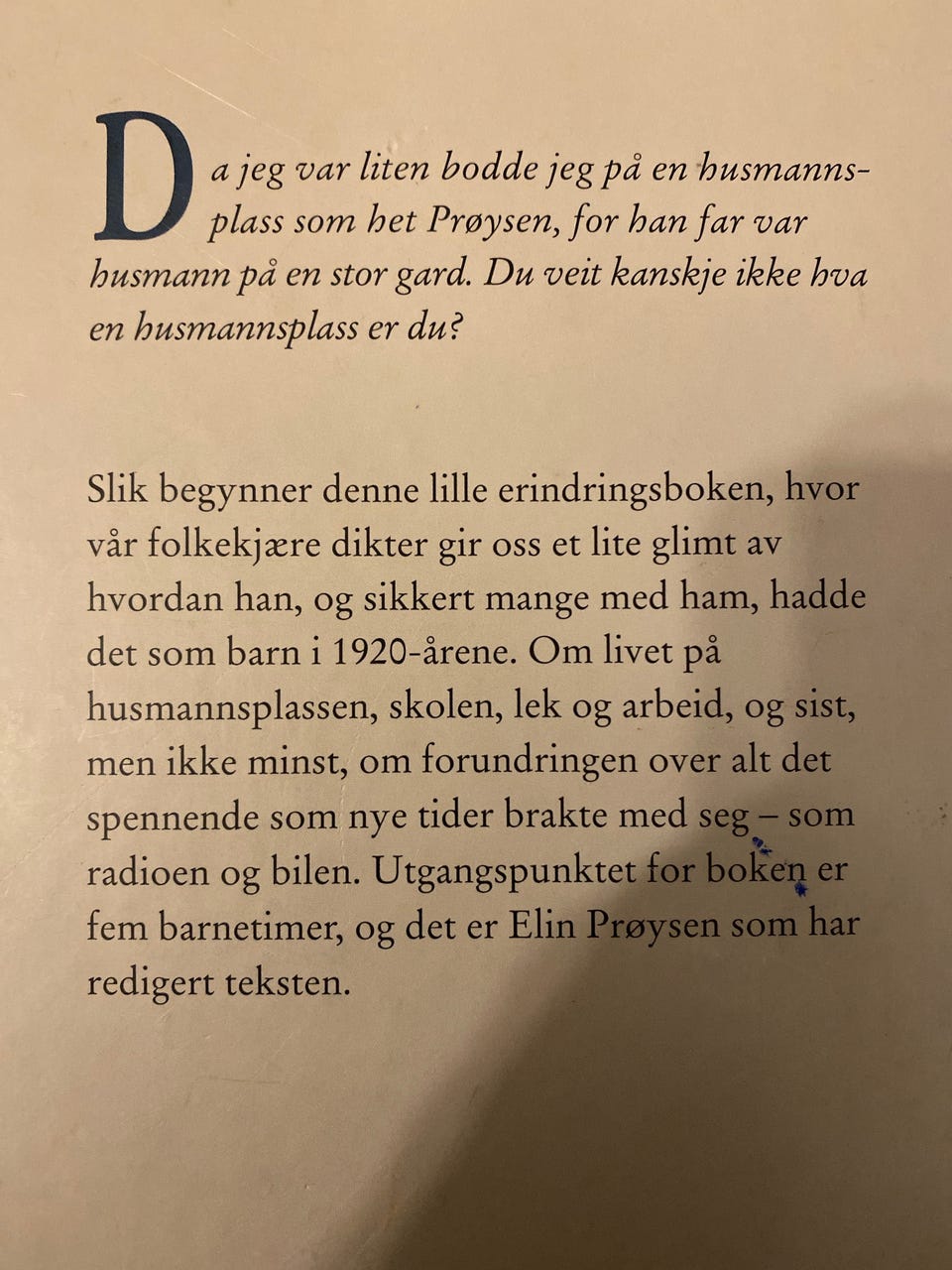 Da jeg var liten bodde jeg på en husmannsplass som het Prøysen, for han far var husmann på en stor gard. Du veit kanskje ikke hva en husmannsplass er du?

Slik begynner denne lille erindringsboken, hvor vår folkekjære dikter gir oss et lite glimt av hvordan han, og sikkert mange med ham, hadde det som barn i 1920-årene. Om livet på husmannsplassen, skolen, lek og arbeid, og sist, men ikke minst, om forundringen over alt det spennende som nye tider brakte med seg – som radioen og bilen. Utgangspunktet for boken er fem barnetimer, og det er Elin Prøysen som har redigert teksten.